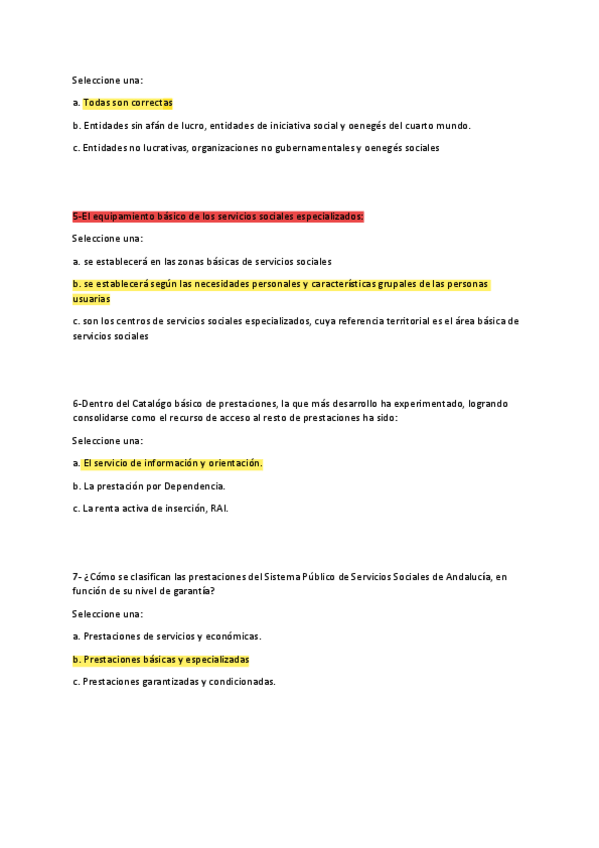 Seleccione una:

a. Todas son correctas

b. Entidades sin afán de lucro, entidades de iniciativa social y oenegés del cuarto mundo.

c. Entidades no lucrativas, organizaciones no gubernamentales y oenegés sociales

5-El equipamiento básico de los servicios sociales especializados:

Seleccione una:

a. se establecerá en las zonas básicas de servicios sociales

b. se establecerá según las necesidades personales y características grupales de las personas usuarias

c. son los centros de servicios sociales especializados, cuya referencia territorial es el área básica de servicios sociales

6-Dentro del Catalógo básico de prestaciones, la que más desarrollo ha experimentado, logrando consolidarse como el recurso de acceso al resto de prestaciones ha sido:

Seleccione una:

a. El servicio de información y orientación.

b. La prestación por Dependencia.

c. La renta activa de inserción, RAI.

7- ¿Cómo se clasifican las prestaciones del Sistema Público de Servicios Sociales de Andalucía, en función de su nivel de garantía?

Seleccione una:

a. Prestaciones de servicios y económicas.

b. Prestaciones básicas y especializadas

c. Prestaciones garantizadas y condicionadas.